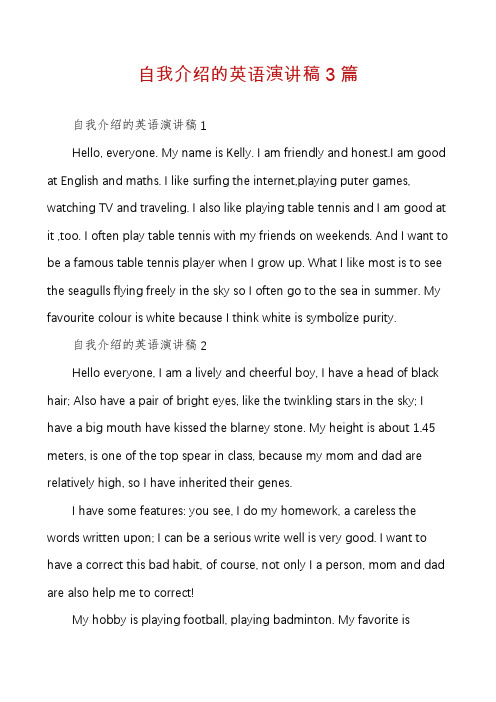 自我介绍的英语演讲稿 3 篇

自我介绍的英语演讲稿 1

Hello, everyone. My name is Kelly. I am friendly and honest.I am good at English and maths. I like surfing the internet,playing puter games, watching TV and traveling. I also like playing table tennis and I am good at it ,too. I often play table tennis with my friends on weekends. And I want to be a famous table tennis player when I grow up. What I like most is to see the seagulls flying freely in the sky so I often go to the sea in summer. My favourite colour is white because I think white is symbolize purity.

自我介绍的英语演讲稿 2

Hello everyone, I am a lively and cheerful boy, I have a head of black hair; Also have a pair of bright eyes, like the twinkling stars in the sky; I have a big mouth have kissed the blarney stone. My height is about 1.45 meters, is one of the top spear in class, because my mom and dad are relatively high, so I have inherited their genes.

I have some features: you see, I do my homework, a careless the words written upon; I can be a serious write well is very good. I want to have a correct this bad habit, of course, not only I a person, mom and dad are also help me to correct!

My hobby is playing football, playing badminton. My favorite is